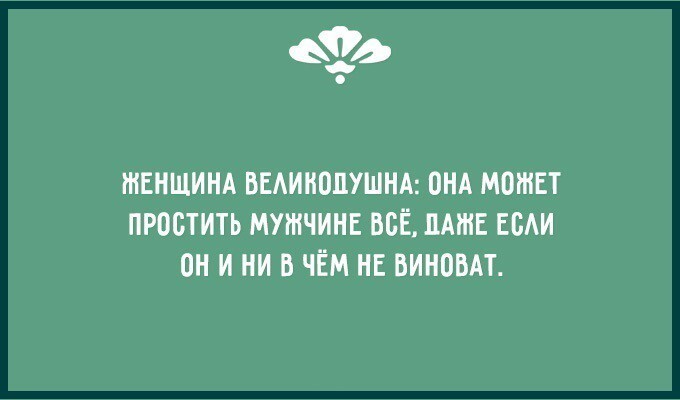 ЖЕНЩИНА ВЕЛИКОДУШНА: ОНА МОЖЕТ ПРОСТИТЬ МУЖЧИНЕ ВСЁ, ДАЖЕ ЕСЛИ ОН И НИ В ЧЁМ НЕ ВИНОВАТ.